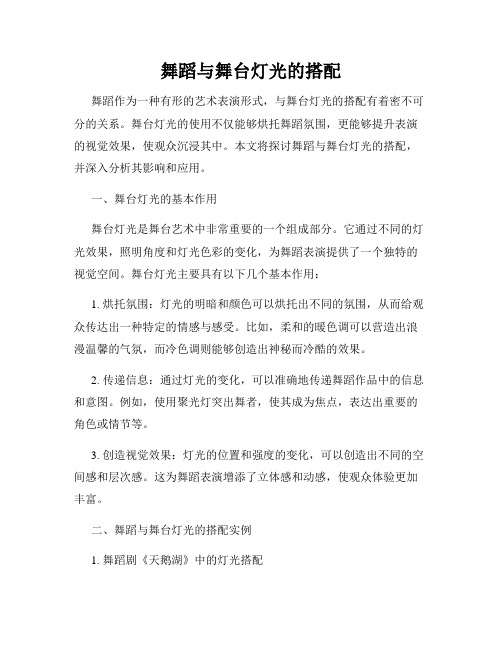 舞蹈与舞台灯光的搭配

舞蹈作为一种有形的艺术表演形式，与舞台灯光的搭配有着密不可分的关系。舞台灯光的使用不仅能够烘托舞蹈氛围，更能够提升表演的视觉效果，使观众沉浸其中。本文将探讨舞蹈与舞台灯光的搭配，并深入分析其影响和应用。

一、舞台灯光的基本作用

舞台灯光是舞台艺术中非常重要的一个组成部分。它通过不同的灯光效果，照明角度和灯光色彩的变化，为舞蹈表演提供了一个独特的视觉空间。舞台灯光主要具有以下几个基本作用：

1. 烘托氛围：灯光的明暗和颜色可以烘托出不同的氛围，从而给观众传达出一种特定的情感与感受。比如，柔和的暖色调可以营造出浪漫温馨的气氛，而冷色调则能够创造出神秘而冷酷的效果。

2. 传递信息：通过灯光的变化，可以准确地传递舞蹈作品中的信息和意图。例如，使用聚光灯突出舞者，使其成为焦点，表达出重要的角色或情节等。

3. 创造视觉效果：灯光的位置和强度的变化，可以创造出不同的空间感和层次感。这为舞蹈表演增添了立体感和动感，使观众体验更加丰富。

二、舞蹈与舞台灯光的搭配实例

1. 舞蹈剧《天鹅湖》中的灯光搭配